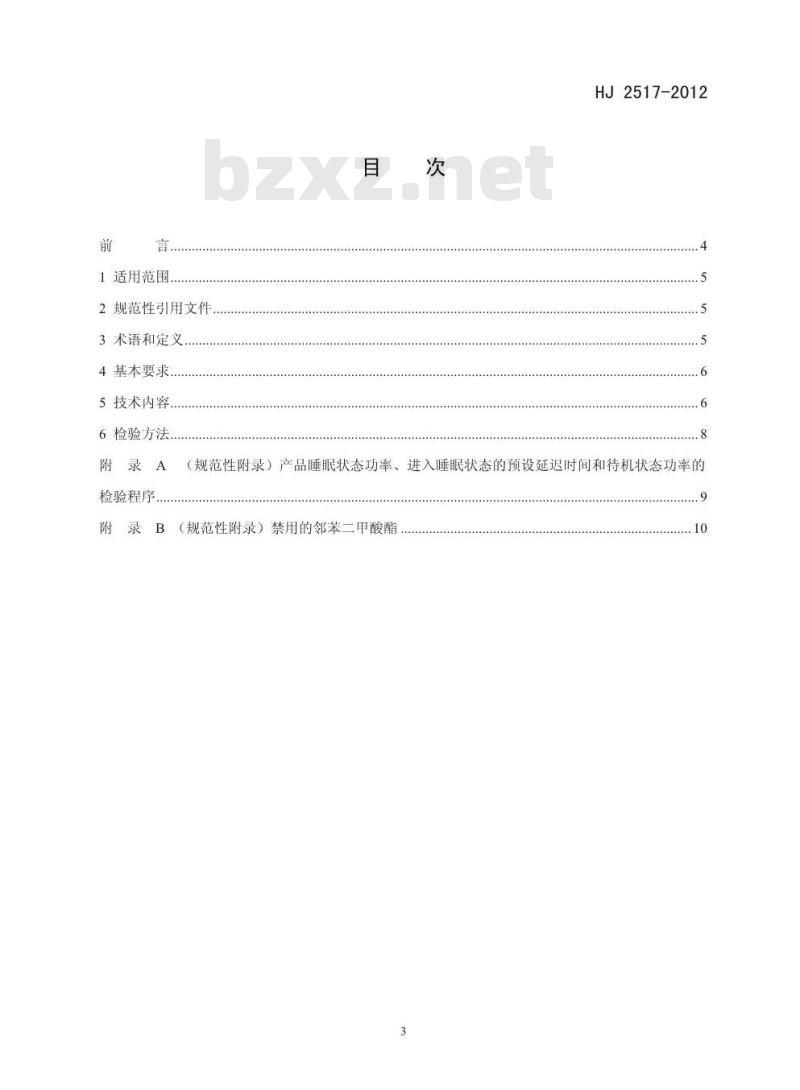 HJ 2517-2012

目 次

前 言 4

1 适用范围 5

2 规范性引用文件 5

3 术语和定义 5

4 基本要求 6

5 技术内容 6

6 检验方法 8

附 录 A （规范性附录）产品睡眠状态功率、进入睡眠状态的预设延迟时间和待机状态功率的检验程序 9

附 录 B （规范性附录）禁用的邻苯二甲酸酯 10

3

bzxz.net